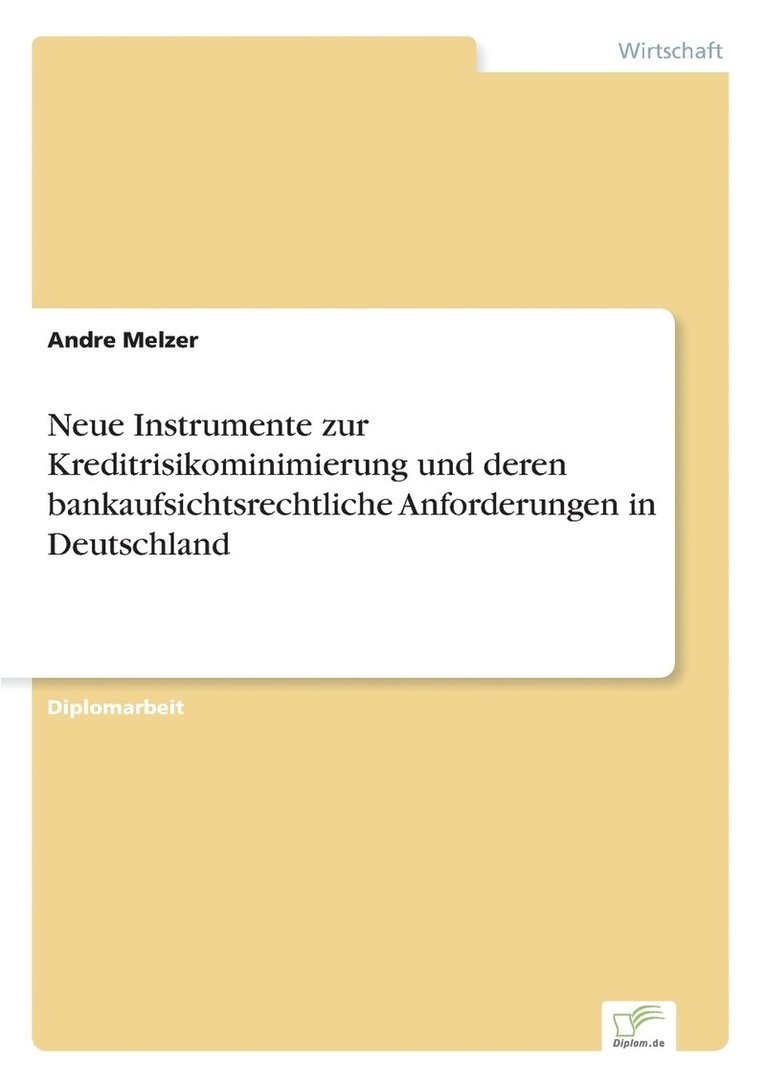 Wirtschaft

Andre Melzer

Neue Instrumente zur Kreditrisikominimierung und deren bankaufsichtsrechtliche Anforderungen in Deutschland

Diplomarbeit

Diplom.de